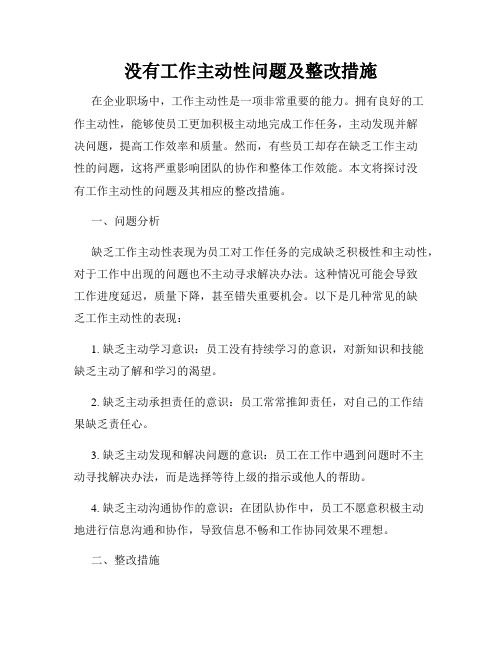 没有工作主动性问题及整改措施

在企业职场中，工作主动性是一项非常重要的能力。拥有良好的工作主动性，能够使员工更加积极主动地完成工作任务，主动发现并解决问题，提高工作效率和质量。然而，有些员工却存在缺乏工作主动性的问题，这将严重影响团队的协作和整体工作效能。本文将探讨没有工作主动性的问题及其相应的整改措施。

一、问题分析

缺乏工作主动性表现为员工对工作任务的完成缺乏积极性和主动性，对于工作中出现的问题也不主动寻求解决办法。这种情况可能会导致工作进度延迟，质量下降，甚至错失重要机会。以下是几种常见的缺乏工作主动性的表现：

1. 缺乏主动学习意识：员工没有持续学习的意识，对新知识和技能缺乏主动了解和学习的渴望。

2. 缺乏主动承担责任的意识：员工常常推卸责任，对自己的工作结果缺乏责任心。

3. 缺乏主动发现和解决问题的意识：员工在工作中遇到问题时不主动寻找解决办法，而是选择等待上级的指示或他人的帮助。

4. 缺乏主动沟通协作的意识：在团队协作中，员工不愿意积极主动地进行信息沟通和协作，导致信息不畅和工作协同效果不理想。

二、整改措施